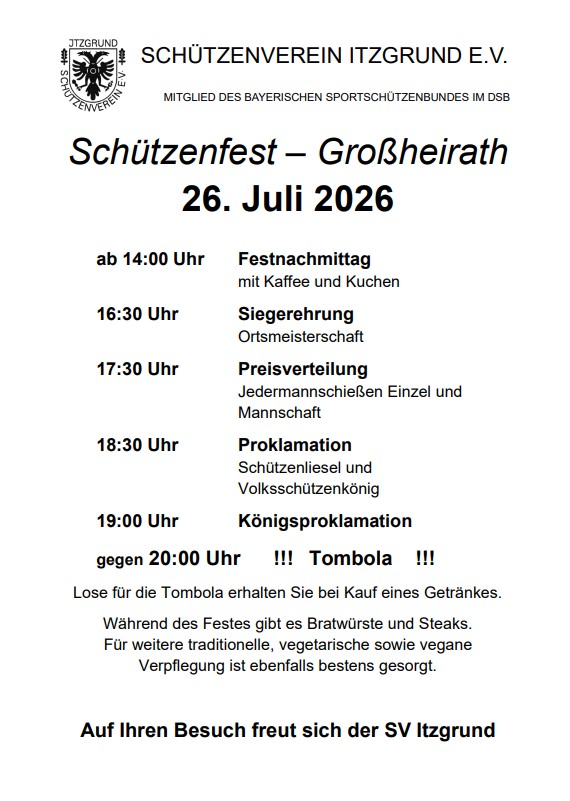 ITZGRUND SCHÜTZENVEREIN E.V.

SCHÜTZENVEREIN ITZGRUND E.V.

MITGLIED DES BAYERISCHEN SPORTSCHÜTZENBUNDES IM DSB

Schützenfest – Großheirath
26. Juli 2026

ab 14:00 Uhr Festnachmittag
mit Kaffee und Kuchen

16:30 Uhr Siegerehrung
Ortsmeisterschaft

17:30 Uhr Preisverteilung
Jedermannschießen Einzel und Mannschaft

18:30 Uhr Proklamation
Schützenliesel und Volksschützenkönig

19:00 Uhr Königsproklamation

gegen 20:00 Uhr !!! Tombola !!!

Lose für die Tombola erhalten Sie bei Kauf eines Getränkes.

Während des Festes gibt es Bratwürste und Steaks. Für weitere traditionelle, vegetarische sowie vegane Verpflegung ist ebenfalls bestens gesorgt.

Auf Ihren Besuch freut sich der SV Itzgrund